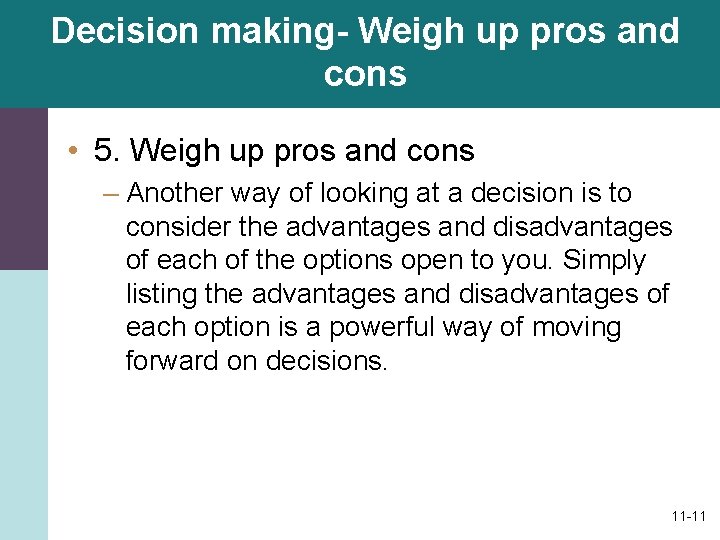 Decision making- Weigh up pros and cons

• 5. Weigh up pros and cons

– Another way of looking at a decision is to consider the advantages and disadvantages of each of the options open to you. Simply listing the advantages and disadvantages of each option is a powerful way of moving forward on decisions.

11-11